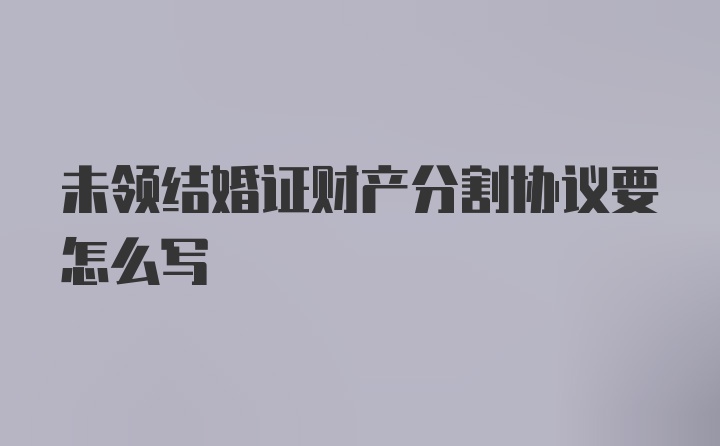 未领结婚证财产分割协议要怎么写